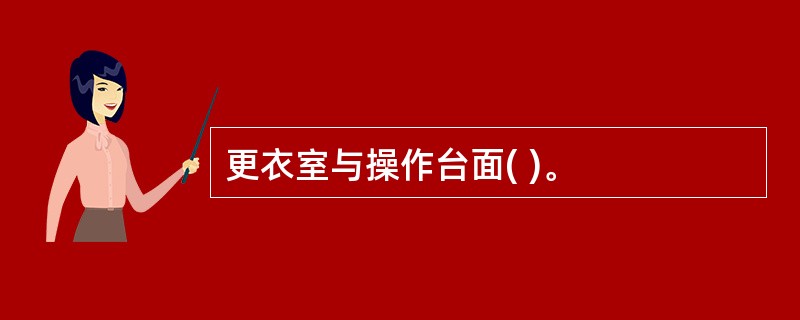 更衣室与操作台面( )。